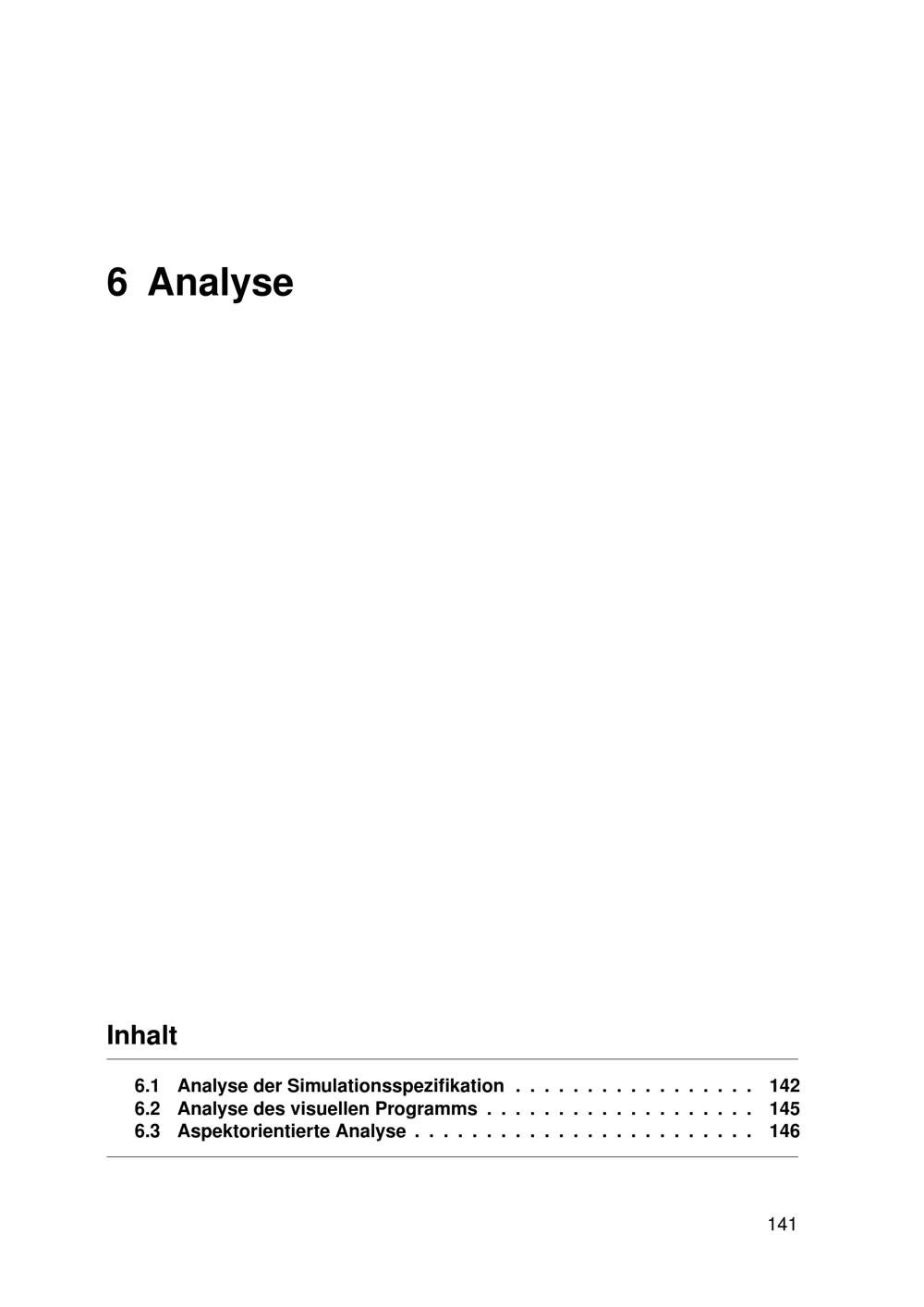 6 Analyse

Inhalt

6.1 Analyse der Simulationsspezifikation . . . . . . . . . . . . . . . . . 142
6.2 Analyse des visuellen Programms . . . . . . . . . . . . . . . . . . . 145
6.3 Aspektorientierte Analyse . . . . . . . . . . . . . . . . . . . . . . . . 146

141